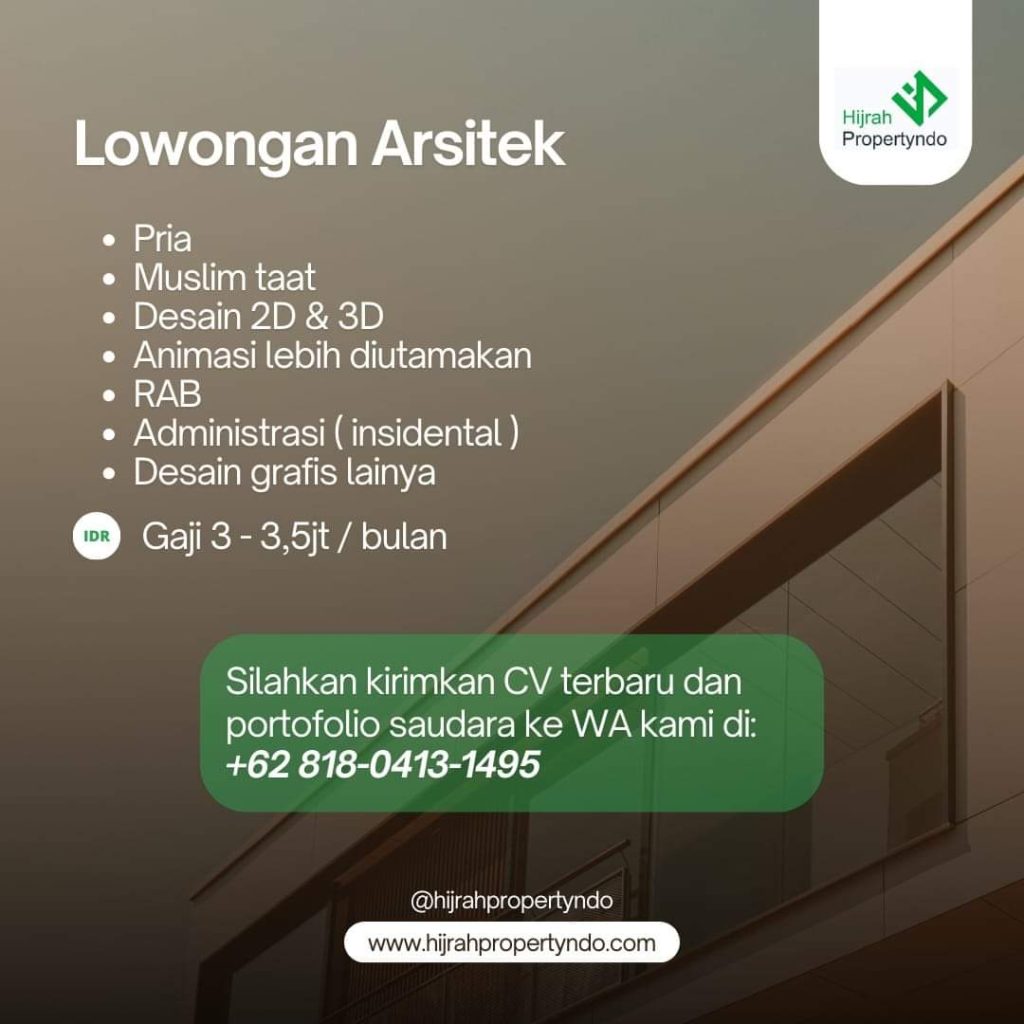 Hijrah Propertyndo

Lowongan Arsitek

- Pria
- Muslim taat
- Desain 2D & 3D
- Animasi lebih diutamakan
- RAB
- Administrasi ( insidental )
- Desain grafis lainya

IDR Gaji 3 - 3,5jt / bulan

Silahkan kirimkan CV terbaru dan portofolio saudara ke WA kami di: +62 818-0413-1495

@hijrahpropertyndo

www.hijrahpropertyndo.com